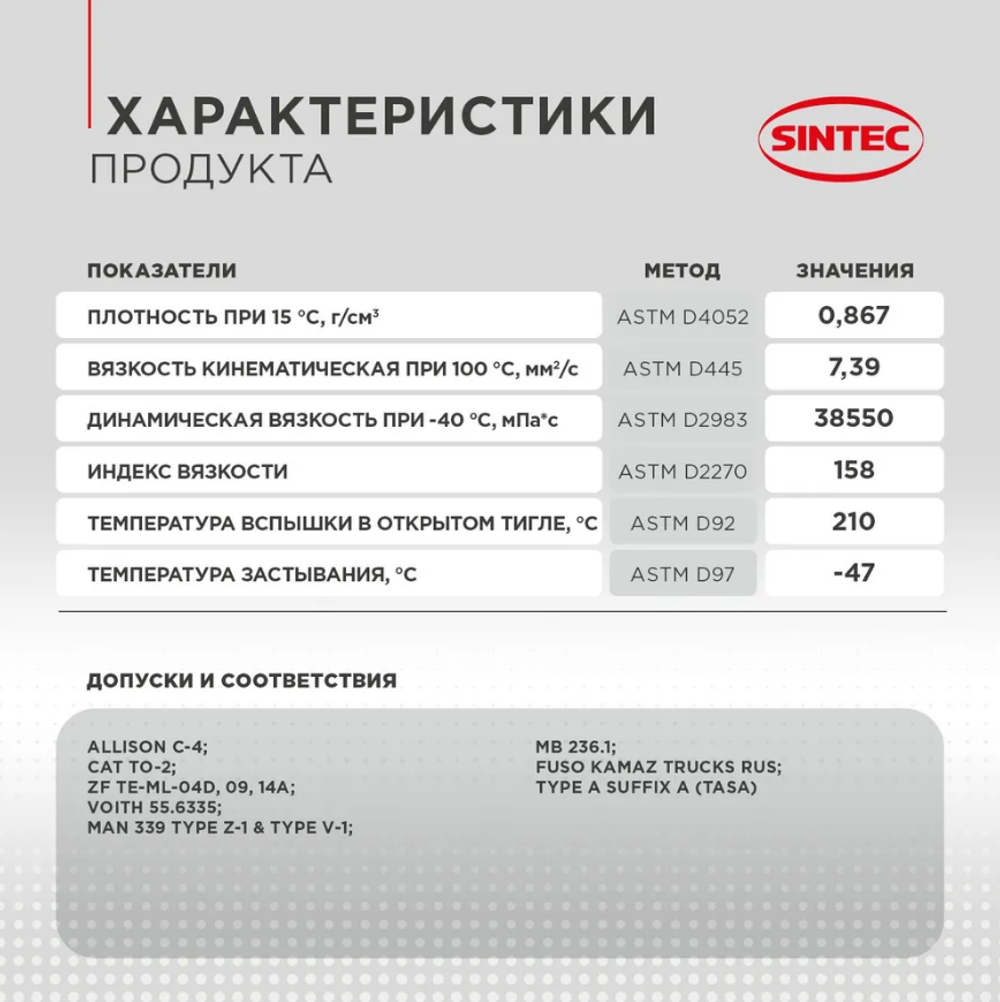 ХАРАКТЕРИСТИКИ
ПРОДУКТА

SINTEC

| ПОКАЗАТЕЛИ | МЕТОД | ЗНАЧЕНИЯ |
|---|---|---|
| ПЛОТНОСТЬ ПРИ 15 °С, г/см³ | ASTM D4052 | 0,867 |
| ВЯЗКОСТЬ КИНЕМАТИЧЕСКАЯ ПРИ 100 °С, мм²/с | ASTM D445 | 7,39 |
| ДИНАМИЧЕСКАЯ ВЯЗКОСТЬ ПРИ -40 °С, мПа*с | ASTM D2983 | 38550 |
| ИНДЕКС ВЯЗКОСТИ | ASTM D2270 | 158 |
| ТЕМПЕРАТУРА ВСПЫШКИ В ОТКРЫТОМ ТИГЛЕ, °С | ASTM D92 | 210 |
| ТЕМПЕРАТУРА ЗАСТЫВАНИЯ, °С | ASTM D97 | -47 |

ДОПУСКИ И СООТВЕТСТВИЯ

ALLISON C-4;
CAT TO-2;
ZF TE-ML-04D, 09, 14A;
VOITH 55.6335;
MAN 339 TYPE Z-1 & TYPE V-1;

MB 236.1;
FUSO KAMAZ TRUCKS RUS;
TYPE A SUFFIX A (TASA)